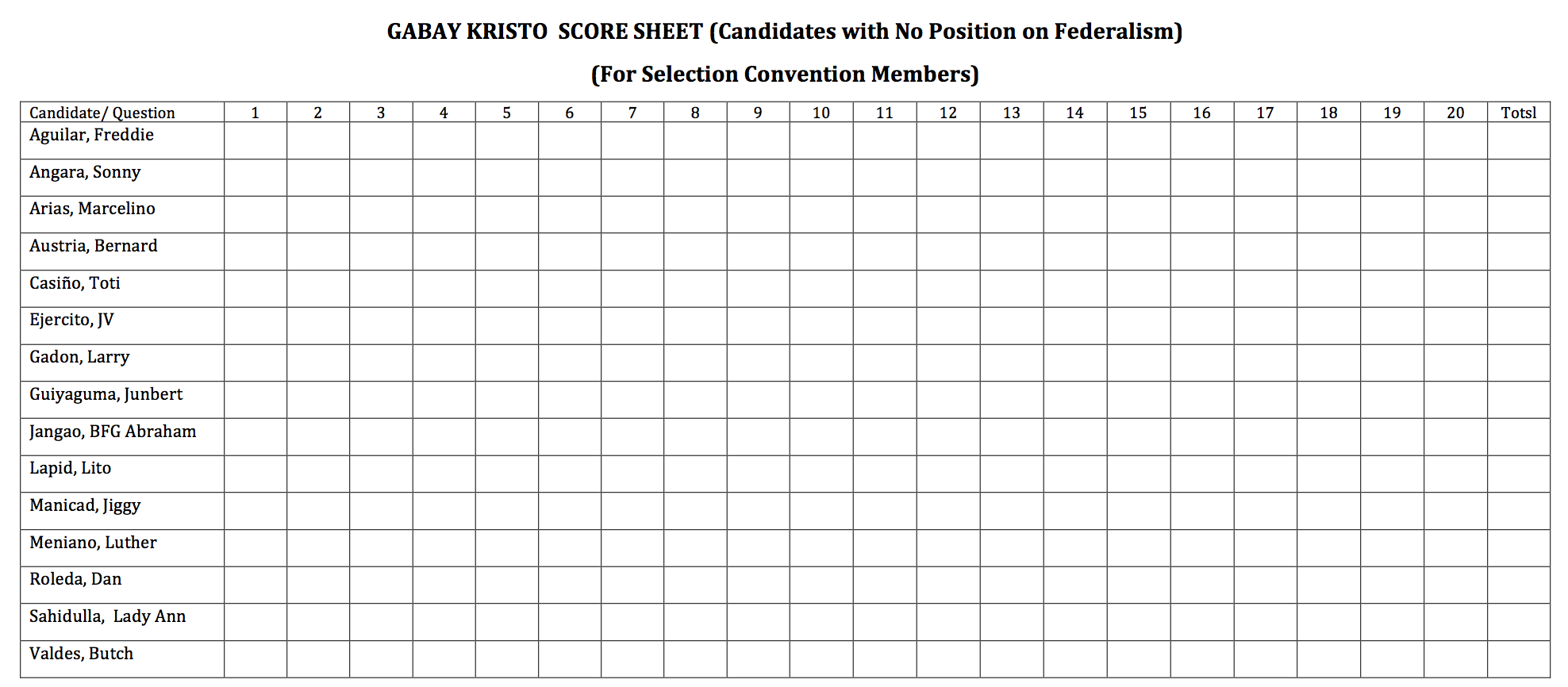 GABAY KRISTO SCORE SHEET (Candidates with No Position on Federalism)

(For Selection Convention Members)

| Candidate/ Question | 1 | 2 | 3 | 4 | 5 | 6 | 7 | 8 | 9 | 10 | 11 | 12 | 13 | 14 | 15 | 16 | 17 | 18 | 19 | 20 | Totsl |
|---|---|---|---|---|---|---|---|---|---|---|---|---|---|---|---|---|---|---|---|---|---|
| Aguilar, Freddie | | | | | | | | | | | | | | | | | | | | | |
| Angara, Sonny | | | | | | | | | | | | | | | | | | | | | |
| Arias, Marcelino | | | | | | | | | | | | | | | | | | | | | |
| Austria, Bernard | | | | | | | | | | | | | | | | | | | | | |
| Casiño, Toti | | | | | | | | | | | | | | | | | | | | | |
| Ejercito, JV | | | | | | | | | | | | | | | | | | | | | |
| Gadon, Larry | | | | | | | | | | | | | | | | | | | | | |
| Guiyaguma, Junbert | | | | | | | | | | | | | | | | | | | | | |
| Jangao, BFG Abraham | | | | | | | | | | | | | | | | | | | | | |
| Lapid, Lito | | | | | | | | | | | | | | | | | | | | | |
| Manicad, Jiggy | | | | | | | | | | | | | | | | | | | | | |
| Meniano, Luther | | | | | | | | | | | | | | | | | | | | | |
| Roleda, Dan | | | | | | | | | | | | | | | | | | | | | |
| Sahidulla, Lady Ann | | | | | | | | | | | | | | | | | | | | | |
| Valdes, Butch | | | | | | | | | | | | | | | | | | | | | |